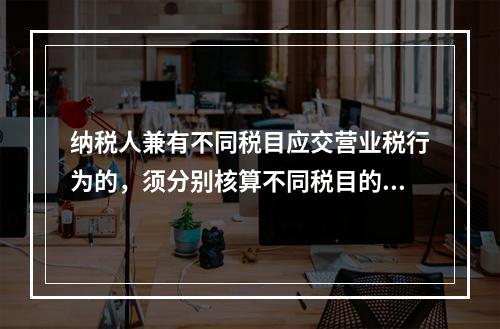 纳税人兼有不同税目应交营业税行为的，须分别核算不同税目的...